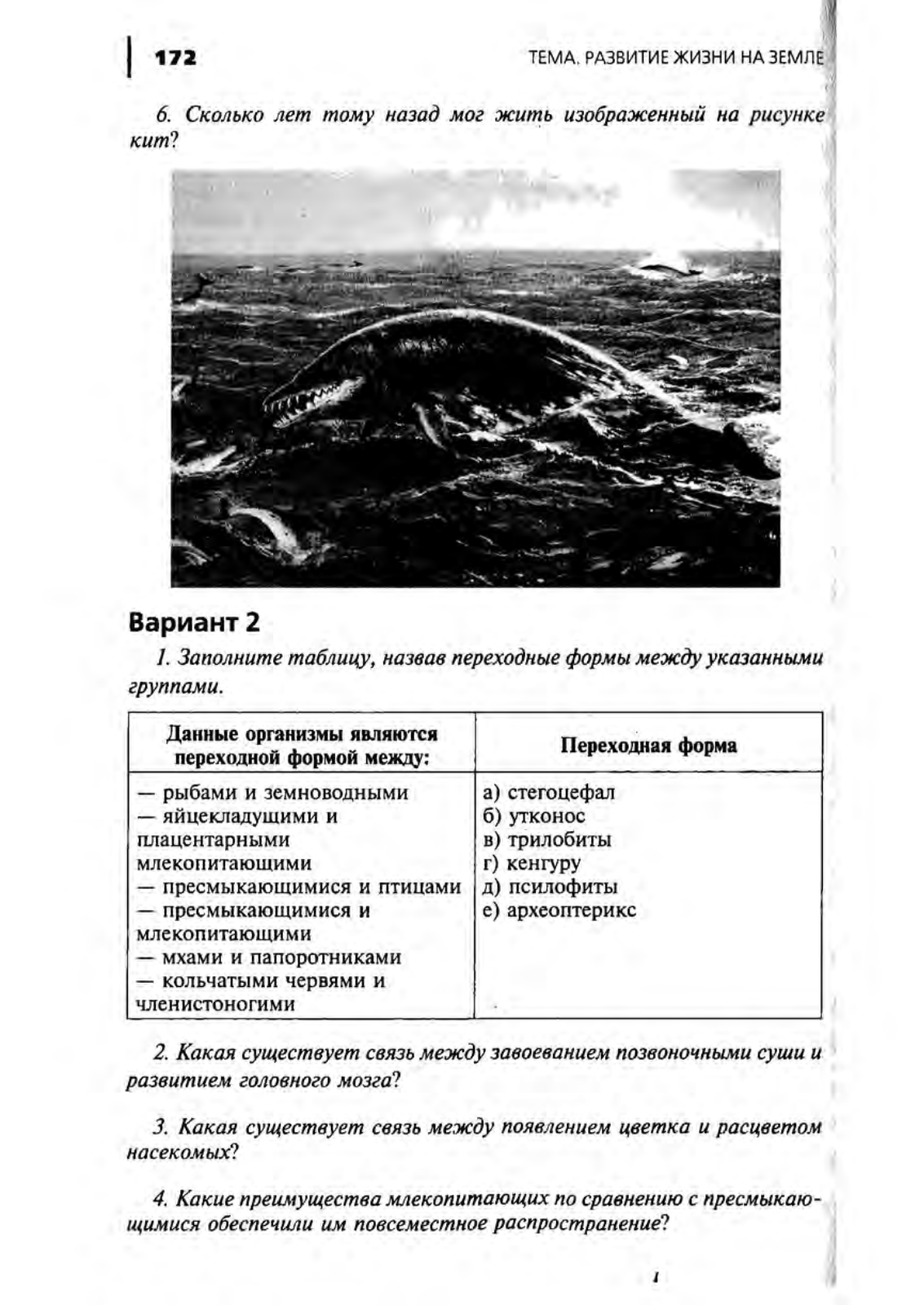 172

ТЕМА. РАЗВИТИЕ ЖИЗНИ НА ЗЕМЛЕ

6. Сколько лет тому назад мог жить изображенный на рисунке кит?

Вариант 2

1. Заполните таблицу, назвав переходные формы между указанными группами.

| Данные организмы являются переходной формой между: | Переходная форма |
|---|---|
| — рыбами и земноводными<br>— яйцекладущими и плацентарными млекопитающими<br>— пресмыкающимися и птицами<br>— пресмыкающимися и млекопитающими<br>— мхами и папоротниками<br>— кольчатыми червями и членистоногими | а) стегоцефал<br>б) утконос<br>в) трилобиты<br>г) кенгуру<br>д) псилофиты<br>е) археоптерикс |

2. Какая существует связь между завоеванием позвоночными суши и развитием головного мозга?

3. Какая существует связь между появлением цветка и расцветом насекомых?

4. Какие преимущества млекопитающих по сравнению с пресмыкающимися обеспечили им повсеместное распространение?